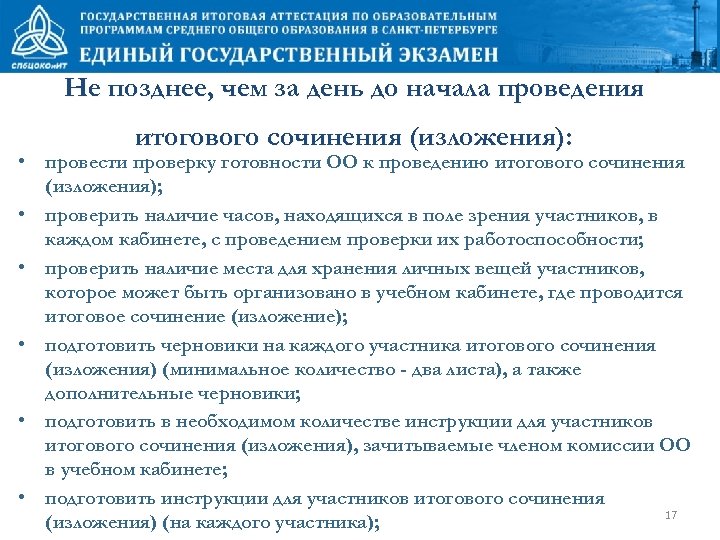 СПбЦОКОиИТ

ГОСУДАРСТВЕННАЯ ИТОГОВАЯ АТТЕСТАЦИЯ ПО ОБРАЗОВАТЕЛЬНЫМ ПРОГРАММАМ СРЕДНЕГО ОБЩЕГО ОБРАЗОВАНИЯ В САНКТ-ПЕТЕРБУРГЕ

ЕДИНЫЙ ГОСУДАРСТВЕННЫЙ ЭКЗАМЕН

Не позднее, чем за день до начала проведения итогового сочинения (изложения):

• провести проверку готовности ОО к проведению итогового сочинения (изложения);

• проверить наличие часов, находящихся в поле зрения участников, в каждом кабинете, с проведением проверки их работоспособности;

• проверить наличие места для хранения личных вещей участников, которое может быть организовано в учебном кабинете, где проводится итоговое сочинение (изложение);

• подготовить черновики на каждого участника итогового сочинения (изложения) (минимальное количество - два листа), а также дополнительные черновики;

• подготовить в необходимом количестве инструкции для участников итогового сочинения (изложения), зачитываемые членом комиссии ОО в учебном кабинете;

• подготовить инструкции для участников итогового сочинения (изложения) (на каждого участника);

17